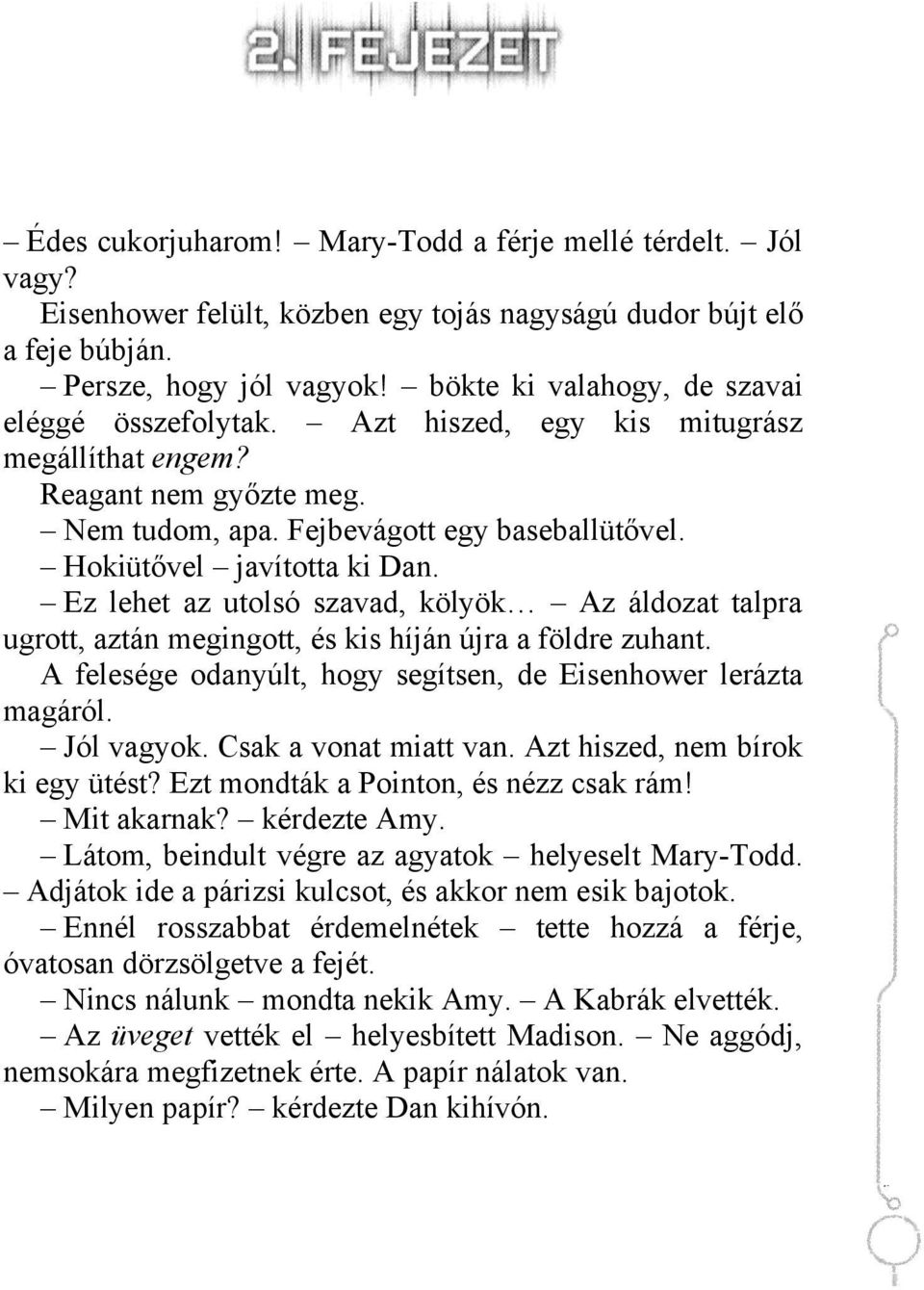 2. FEJEZET

– Édes cukorjuharom! – Mary-Todd a férje mellé térdelt. – Jól vagy?

Eisenhower felült, közben egy tojás nagyságú dudor bújt elő a feje búbján.

– Persze, hogy jól vagyok! – bökte ki valahogy, de szavai eléggé összefolytak. – Azt hiszed, egy kis mitugrász megállíthat engem?

Reagant nem győzte meg.

– Nem tudom, apa. Fejbevágott egy baseballütővel.

– Hokiütővel – javította ki Dan.

– Ez lehet az utolsó szavad, kölyök… – Az áldozat talpra ugrott, aztán megingott, és kis híján újra a földre zuhant.

A felesége odanyúlt, hogy segítsen, de Eisenhower lerázta magáról.

– Jól vagyok. Csak a vonat miatt van. Azt hiszed, nem bírok ki egy ütést? Ezt mondták a Pointon, és nézz csak rám!

– Mit akarnak? – kérdezte Amy.

– Látom, beindult végre az agyatok – helyeselt Mary-Todd. – Adjátok ide a párizsi kulcsot, és akkor nem esik bajotok.

– Ennél rosszabbat érdemelnétek – tette hozzá a férje, óvatosan dörzsölgetve a fejét.

– Nincs nálunk – mondta nekik Amy. – A Kabrák elvették.

– Az üveget vették el – helyesbített Madison. – Ne aggódj, nemsokára megfizetnek érte. A papír nálatok van.

– Milyen papír? – kérdezte Dan kihívón.